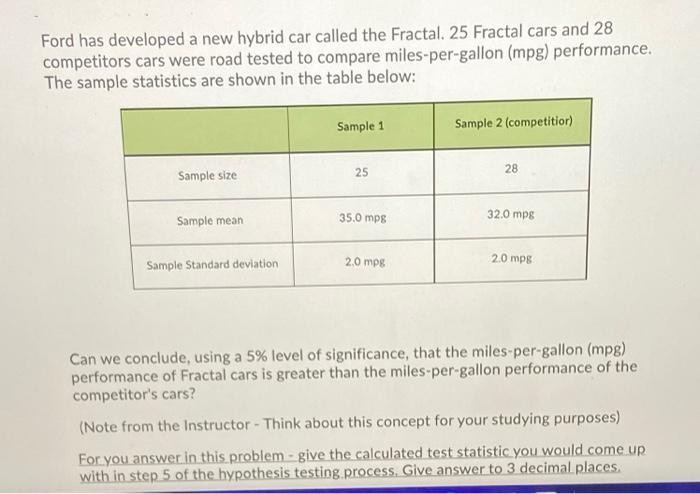 Ford has developed a new hybrid car called the Fractal. 25 Fractal cars and 28 competitors cars were road tested to compare miles-per-gallon (mpg) performance. The sample statistics are shown in the table below:

|  | Sample 1 | Sample 2 (competitior) |
|---|---|---|
| Sample size | 25 | 28 |
| Sample mean | 35.0 mpg | 32.0 mpg |
| Sample Standard deviation | 2.0 mpg | 2.0 mpg |

Can we conclude, using a 5% level of significance, that the miles-per-gallon (mpg) performance of Fractal cars is greater than the miles-per-gallon performance of the competitor's cars?

(Note from the Instructor - Think about this concept for your studying purposes)

For you answer in this problem - give the calculated test statistic you would come up with in step 5 of the hypothesis testing process. Give answer to 3 decimal places.